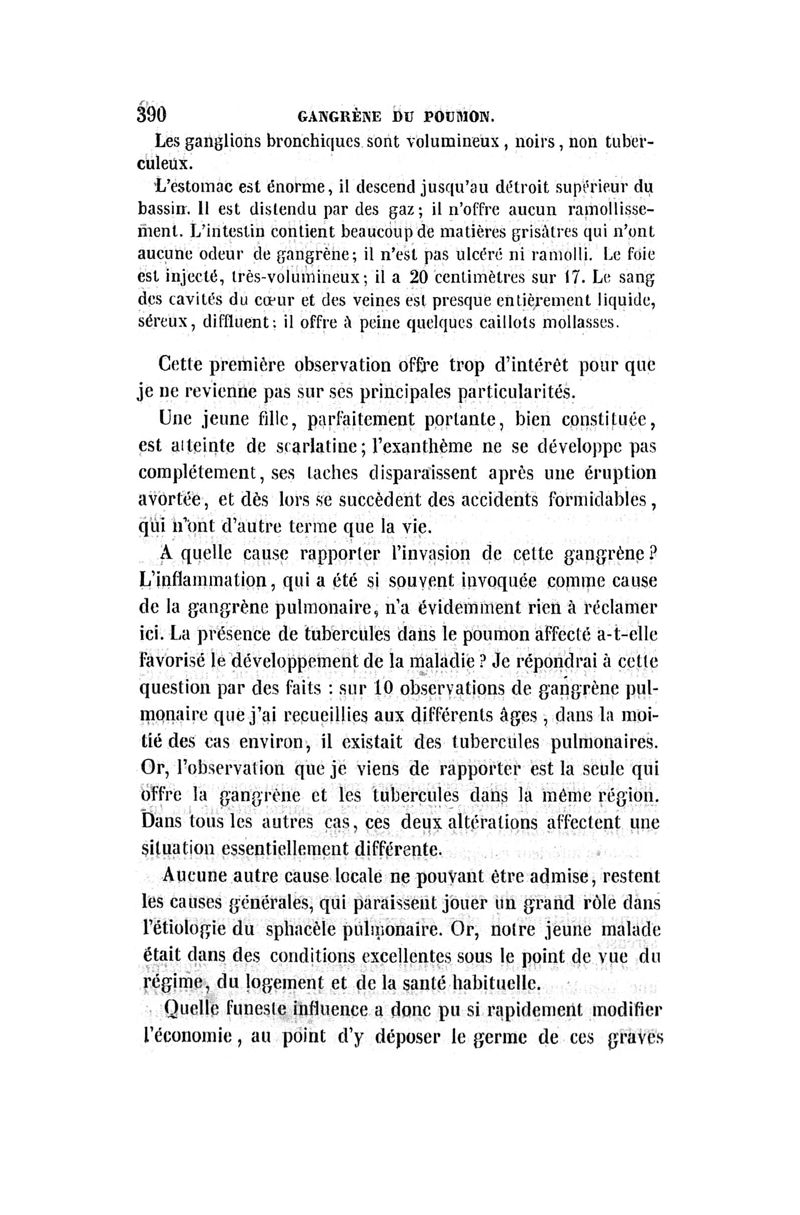 390 GANGRÈNE DU POUMON.

Les ganglions bronchiques sont volumineux, noirs, non tuberculeux.

L'estomac est énorme, il descend jusqu'au détroit supérieur du bassin. Il est distendu par des gaz; il n'offre aucun ramollissement. L'intestin contient beaucoup de matières grisâtres qui n'ont aucune odeur de gangrène; il n'est pas ulcéré ni ramolli. Le foie est injecté, très-volumineux; il a 20 centimètres sur 17. Le sang des cavités du cœur et des veines est presque entièrement liquide, séreux, diffluent; il offre à peine quelques caillots mollasses.

Cette première observation offre trop d'intérêt pour que je ne revienne pas sur ses principales particularités.

Une jeune fille, parfaitement portante, bien constituée, est atteinte de scarlatine; l'exanthème ne se développe pas complétement, ses taches disparaissent après une éruption avortée, et dès lors se succèdent des accidents formidables, qui n'ont d'autre terme que la vie.

A quelle cause rapporter l'invasion de cette gangrène? L'inflammation, qui a été si souvent invoquée comme cause de la gangrène pulmonaire, n'a évidemment rien à réclamer ici. La présence de tubercules dans le poumon affecté a-t-elle favorisé le développement de la maladie? Je répondrai à cette question par des faits : sur 10 observations de gangrène pulmonaire que j'ai recueillies aux différents âges, dans la moitié des cas environ, il existait des tubercules pulmonaires. Or, l'observation que je viens de rapporter est la seule qui offre la gangrène et les tubercules dans la même région. Dans tous les autres cas, ces deux altérations affectent une situation essentiellement différente.

Aucune autre cause locale ne pouvant être admise, restent les causes générales, qui paraissent jouer un grand rôle dans l'étiologie du sphacèle pulmonaire. Or, notre jeune malade était dans des conditions excellentes sous le point de vue du régime, du logement et de la santé habituelle.

Quelle funeste influence a donc pu si rapidement modifier l'économie, au point d'y déposer le germe de ces graves